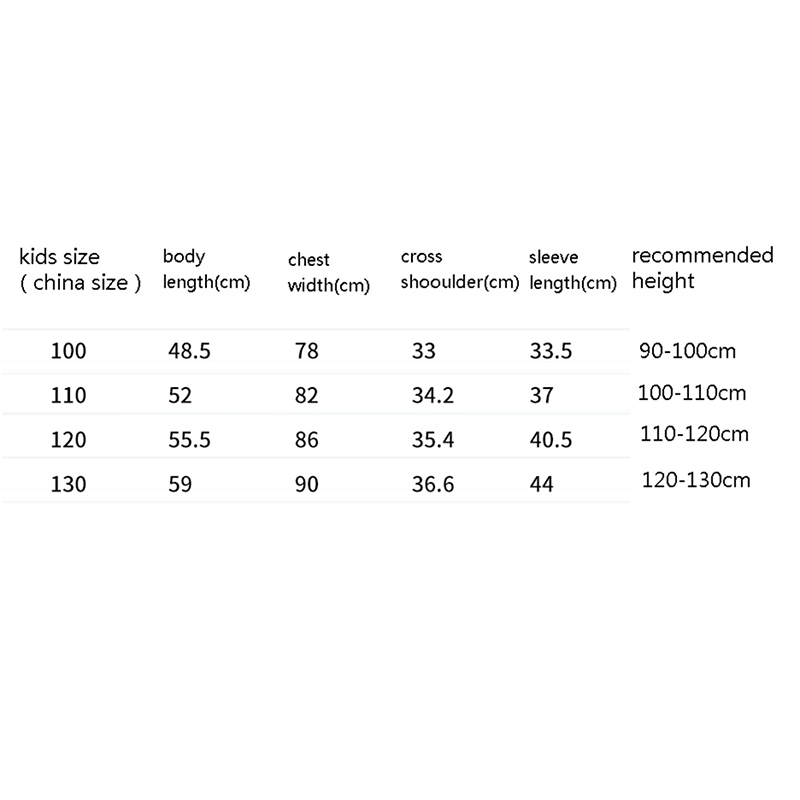 | kids size ( china size ) | body length(cm) | chest width(cm) | cross shooulder(cm) | sleeve length(cm) | recommended height |
|---|---|---|---|---|---|
| 100 | 48.5 | 78 | 33 | 33.5 | 90-100cm |
| 110 | 52 | 82 | 34.2 | 37 | 100-110cm |
| 120 | 55.5 | 86 | 35.4 | 40.5 | 110-120cm |
| 130 | 59 | 90 | 36.6 | 44 | 120-130cm |